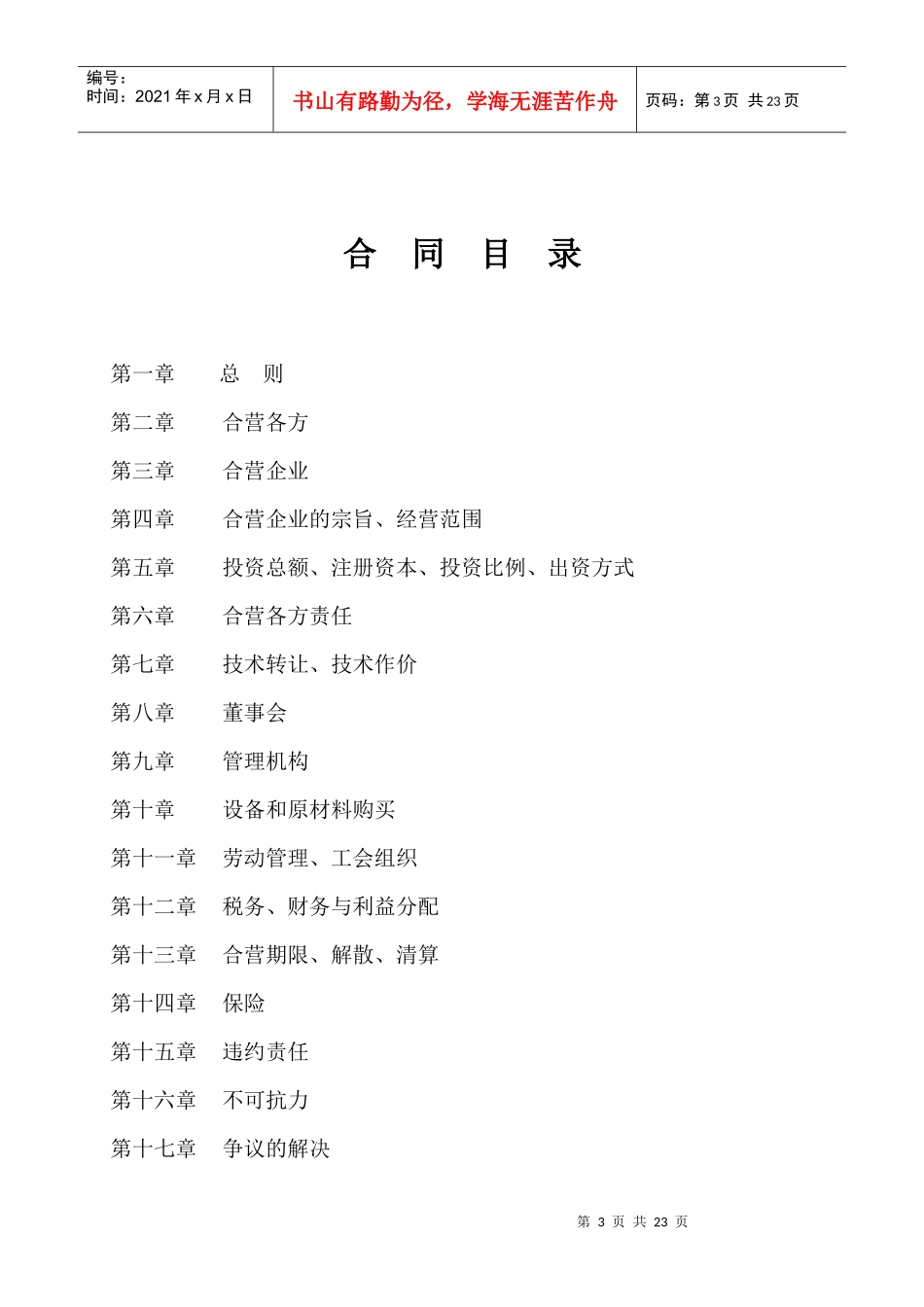 编号：
时间：2021 年 x 月 x 日

书山有路勤为径，学海无涯苦作舟

页码：第 3 页 共 23 页

合 同 目 录

第一章　　总　则

第二章　　合营各方

第三章　　合营企业

第四章　　合营企业的宗旨、经营范围

第五章　　投资总额、注册资本、投资比例、出资方式

第六章　　合营各方责任

第七章　　技术转让、技术作价

第八章　　董事会

第九章　　管理机构

第十章　　设备和原材料购买

第十一章　劳动管理、工会组织

第十二章　税务、财务与利益分配

第十三章　合营期限、解散、清算

第十四章　保险

第十五章　违约责任

第十六章　不可抗力

第十七章　争议的解决

第 3 页 共 23 页